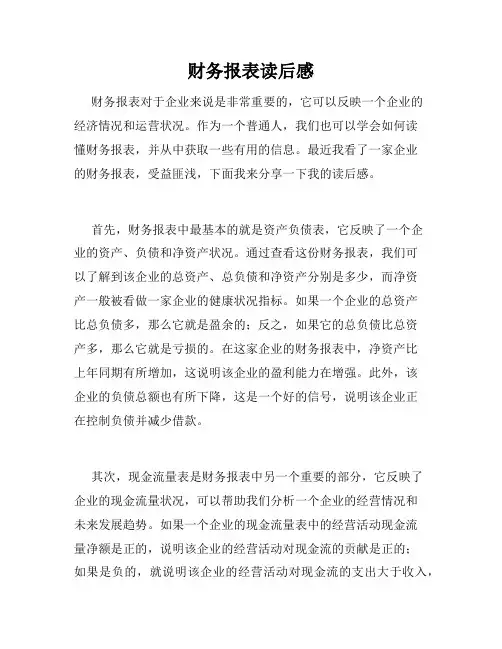 财务报表读后感

财务报表对于企业来说是非常重要的，它可以反映一个企业的经济情况和运营状况。作为一个普通人，我们也可以学会如何读懂财务报表，并从中获取一些有用的信息。最近我看了一家企业的财务报表，受益匪浅，下面我来分享一下我的读后感。

首先，财务报表中最基本的就是资产负债表，它反映了一个企业的资产、负债和净资产状况。通过查看这份财务报表，我们可以了解到该企业的总资产、总负债和净资产分别是多少，而净资产一般被看做一家企业的健康状况指标。如果一个企业的总资产比总负债多，那么它就是盈余的；反之，如果它的总负债比总资产多，那么它就是亏损的。在这家企业的财务报表中，净资产比上年同期有所增加，这说明该企业的盈利能力在增强。此外，该企业的负债总额也有所下降，这是一个好的信号，说明该企业正在控制负债并减少借款。

其次，现金流量表是财务报表中另一个重要的部分，它反映了企业的现金流量状况，可以帮助我们分析一个企业的经营情况和未来发展趋势。如果一个企业的现金流量表中的经营活动现金流量净额是正的，说明该企业的经营活动对现金流的贡献是正的；如果是负的，就说明该企业的经营活动对现金流的支出大于收入，